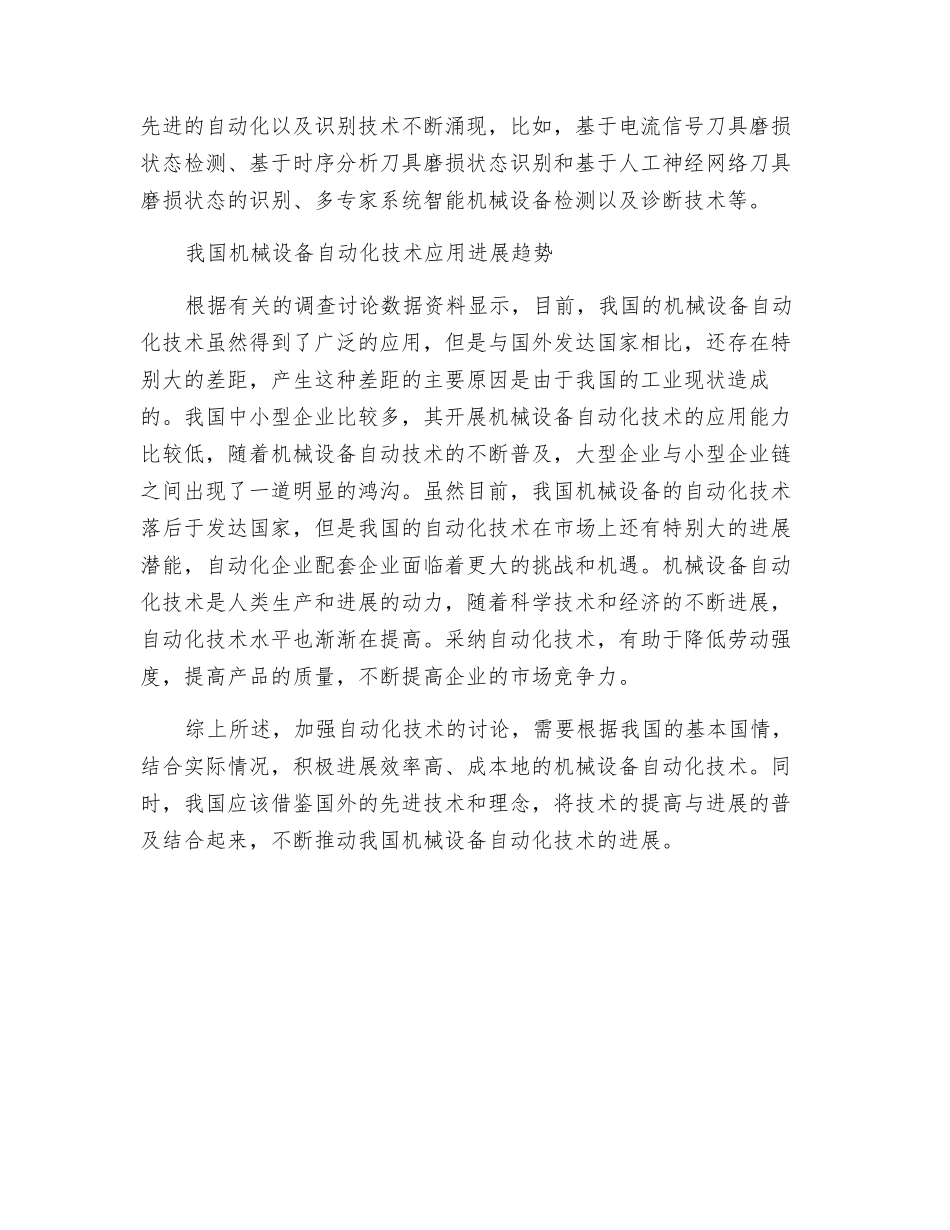 先进的自动化以及识别技术不断涌现，比如，基于电流信号刀具磨损状态检测、基于时序分析刀具磨损状态识别和基于人工神经网络刀具磨损状态的识别、多专家系统智能机械设备检测以及诊断技术等。

我国机械设备自动化技术应用进展趋势

根据有关的调查讨论数据资料显示，目前，我国的机械设备自动化技术虽然得到了广泛的应用，但是与国外发达国家相比，还存在特别大的差距，产生这种差距的主要原因是由于我国的工业现状造成的。我国中小型企业比较多，其开展机械设备自动化技术的应用能力比较低，随着机械设备自动技术的不断普及，大型企业与小型企业链之间出现了一道明显的鸿沟。虽然目前，我国机械设备的自动化技术落后于发达国家，但是我国的自动化技术在市场上还有特别大的进展潜能，自动化企业配套企业面临着更大的挑战和机遇。机械设备自动化技术是人类生产和进展的动力，随着科学技术和经济的不断进展，自动化技术水平也渐渐在提高。采纳自动化技术，有助于降低劳动强度，提高产品的质量，不断提高企业的市场竞争力。

综上所述，加强自动化技术的讨论，需要根据我国的基本国情，结合实际情况，积极进展效率高、成本地的机械设备自动化技术。同时，我国应该借鉴国外的先进技术和理念，将技术的提高与进展的普及结合起来，不断推动我国机械设备自动化技术的进展。